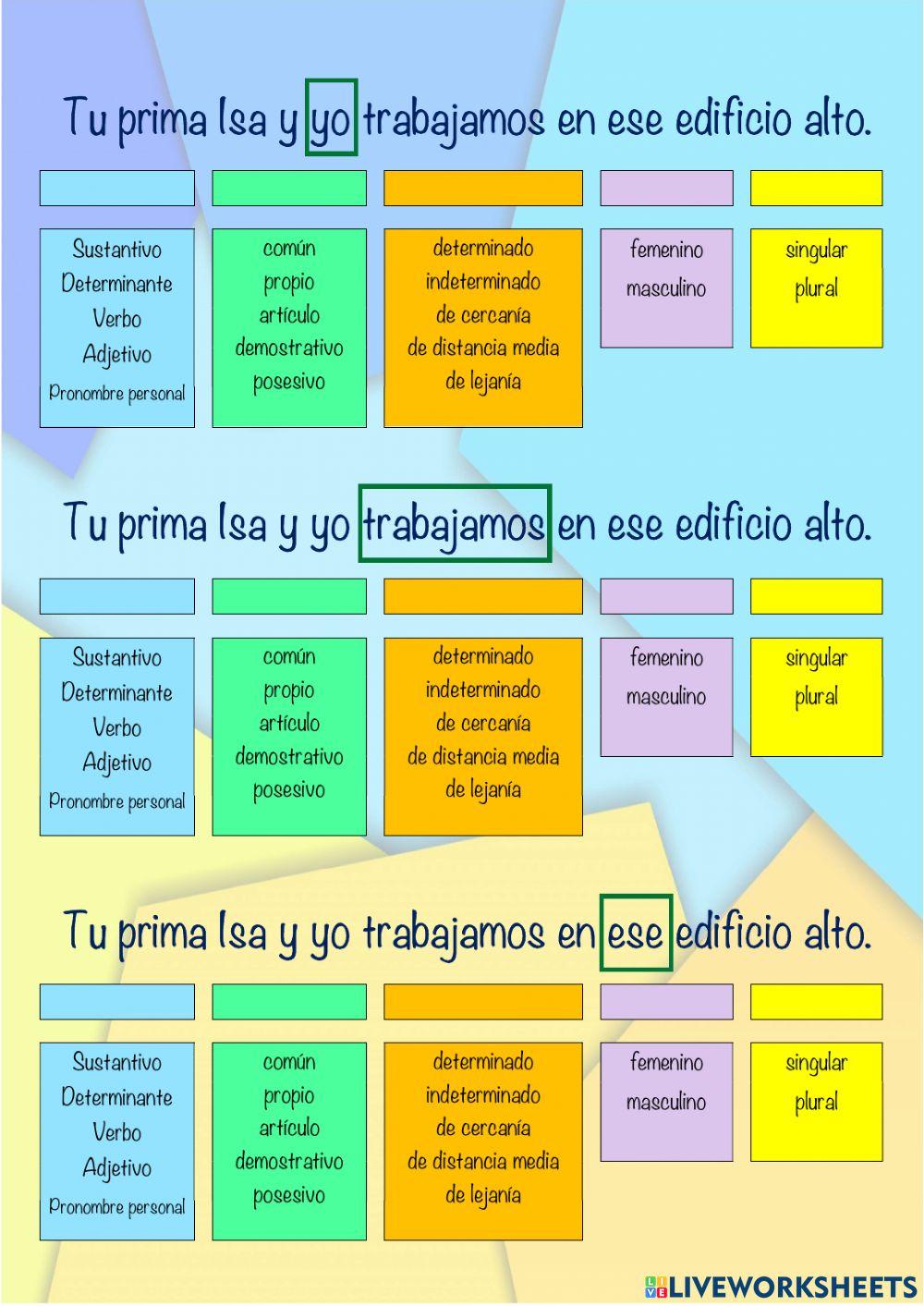 Tu prima Isa y yo trabajamos en ese edificio alto.

Sustantivo
Determinante
Verbo
Adjetivo
Pronombre personal

común
propio
artículo
demostrativo
posesivo

determinado
indeterminado
de cercanía
de distancia media
de lejanía

femenino
masculino

singular
plural

Tu prima Isa y yo trabajamos en ese edificio alto.

Sustantivo
Determinante
Verbo
Adjetivo
Pronombre personal

común
propio
artículo
demostrativo
posesivo

determinado
indeterminado
de cercanía
de distancia media
de lejanía

femenino
masculino

singular
plural

Tu prima Isa y yo trabajamos en ese edificio alto.

Sustantivo
Determinante
Verbo
Adjetivo
Pronombre personal

común
propio
artículo
demostrativo
posesivo

determinado
indeterminado
de cercanía
de distancia media
de lejanía

femenino
masculino

singular
plural

LIVEWORKSHEETS